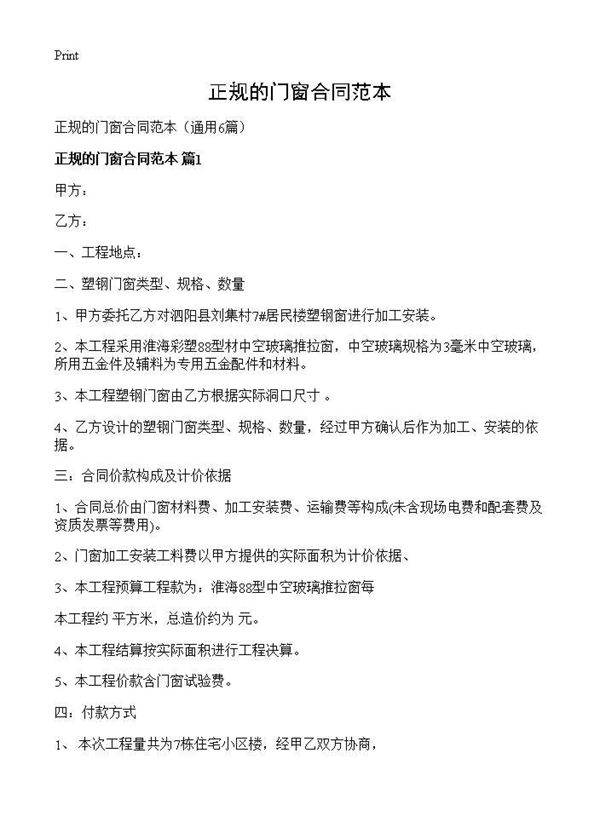 Print

正规的门窗合同范本

正规的门窗合同范本（通用6篇）

正规的门窗合同范本 篇1

甲方：

乙方：

一、工程地点：

二、塑钢门窗类型、规格、数量

1、甲方委托乙方对泗阳县刘集村7#居民楼塑钢窗进行加工安装。

2、本工程采用淮海彩塑88型材中空玻璃推拉窗，中空玻璃规格为3毫米中空玻璃，所用五金件及辅料为专用五金配件和材料。

3、本工程塑钢门窗由乙方根据实际洞口尺寸 。

4、乙方设计的塑钢门窗类型、规格、数量，经过甲方确认后作为加工、安装的依据。

三：合同价款构成及计价依据

1、合同总价由门窗材料费、加工安装费、运输费等构成(未含现场电费和配套费及资质发票等费用)。

2、门窗加工安装工料费以甲方提供的实际面积为计价依据、

3、本工程预算工程款为：淮海88型中空玻璃推拉窗每

本工程约 平方米，总造价约为 元。

4、本工程结算按实际面积进行工程决算。

5、本工程价款含门窗试验费。

四：付款方式

1、 本次工程量共为7栋住宅小区楼，经甲乙双方协商，